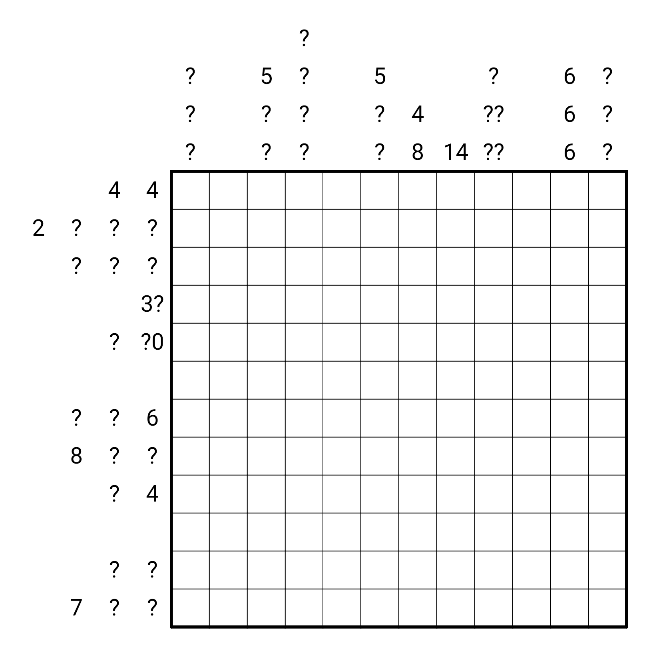 ?
? 5 ? 5 ? 6 ?
? ? ? ? 4 ?? 6 ?
? ? ? ? 8 14 ?? 6 ?

4 4
2 ? ? ?
? ? ?
3?
? ?0

? ? 6
8 ? ?
? 4

? ?
7 ? ?